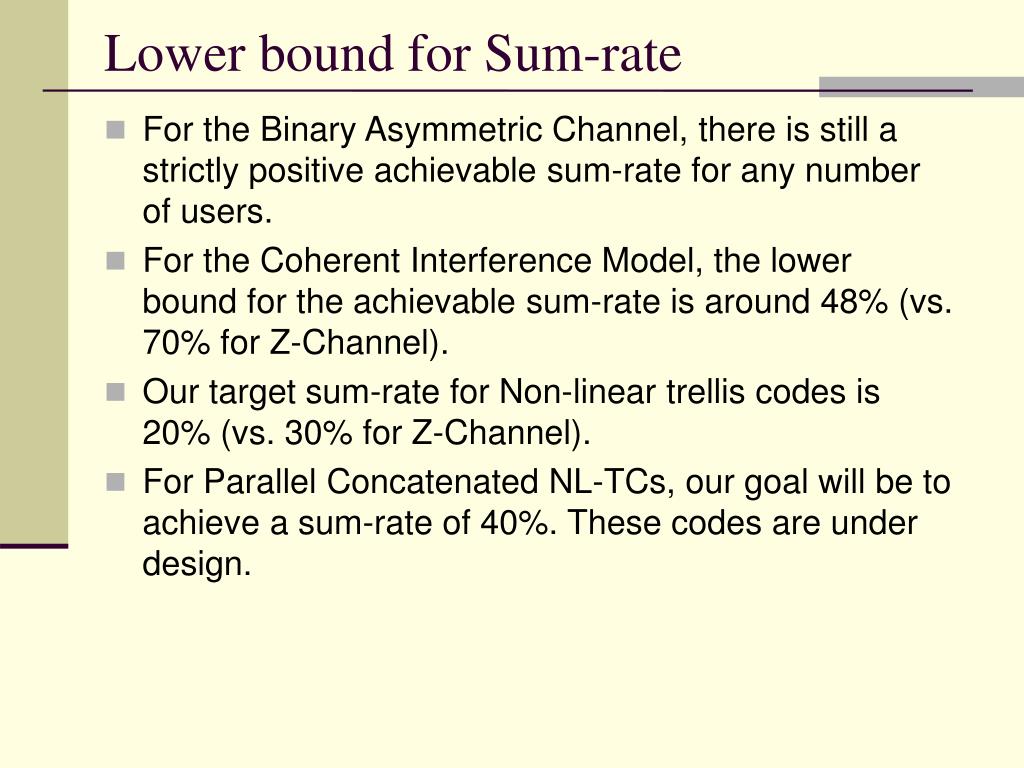 Lower bound for Sum-rate

For the Binary Asymmetric Channel, there is still a strictly positive achievable sum-rate for any number of users.

For the Coherent Interference Model, the lower bound for the achievable sum-rate is around 48% (vs. 70% for Z-Channel).

Our target sum-rate for Non-linear trellis codes is 20% (vs. 30% for Z-Channel).

For Parallel Concatenated NL-TCs, our goal will be to achieve a sum-rate of 40%. These codes are under design.